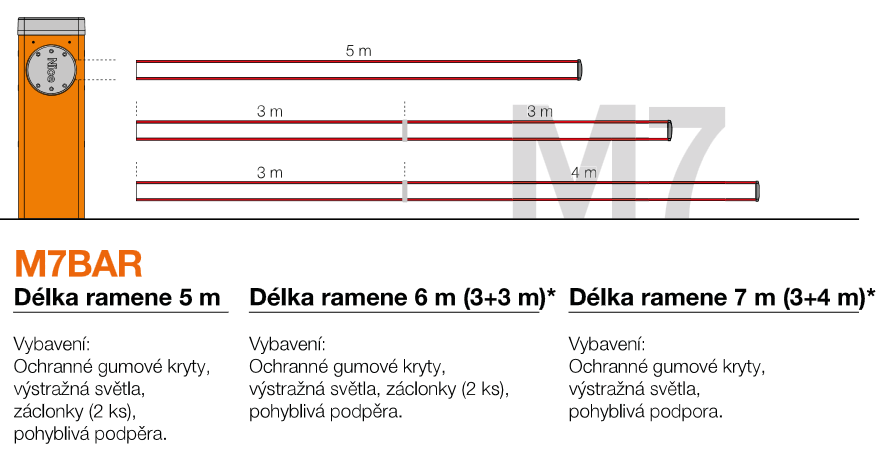 Nice

5 m

3 m

3 m

3 m

4 m

M7

M7BAR

Délka ramene 5 m

Vybavení:
Ochranné gumové kryty, výstražná světla, záclonky (2 ks), pohyblivá podpěra.

Délka ramene 6 m (3+3 m)*

Vybavení:
Ochranné gumové kryty, výstražná světla, záclonky (2 ks), pohyblivá podpěra.

Délka ramene 7 m (3+4 m)*

Vybavení:
Ochranné gumové kryty, výstražná světla, pohyblivá podpora.